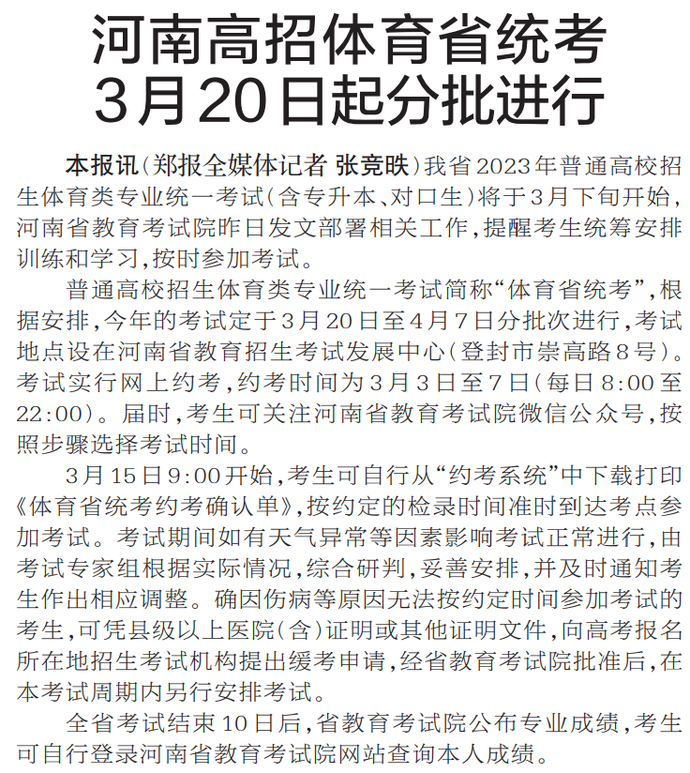 河南高招体育省统考
3月20日起分批进行

本报讯（郑报全媒体记者 张竞昳）我省2023年普通高校招生体育类专业统一考试（含专升本、对口生）将于3月下旬开始，河南省教育考试院昨日发文部署相关工作，提醒考生统筹安排训练和学习，按时参加考试。

普通高校招生体育类专业统一考试简称“体育省统考”，根据安排，今年的考试定于3月20日至4月7日分批次进行，考试地点设在河南省教育招生考试发展中心（登封市崇高路8号）。考试实行网上约考，约考时间为3月3日至7日（每日8:00至22:00）。届时，考生可关注河南省教育考试院微信公众号，按照步骤选择考试时间。

3月15日9:00开始，考生可自行从“约考系统”中下载打印《体育省统考约考确认单》，按约定的检录时间准时到达考点参加考试。考试期间如有天气异常等因素影响考试正常进行，由考试专家组根据实际情况，综合研判，妥善安排，并及时通知考生作出相应调整。确因伤病等原因无法按约定时间参加考试的考生，可凭县级以上医院（含）证明或其他证明文件，向高考报名所在地招生考试机构提出缓考申请，经省教育考试院批准后，在本考试周期内另行安排考试。

全省考试结束10日后，省教育考试院公布专业成绩，考生可自行登录河南省教育考试院网站查询本人成绩。